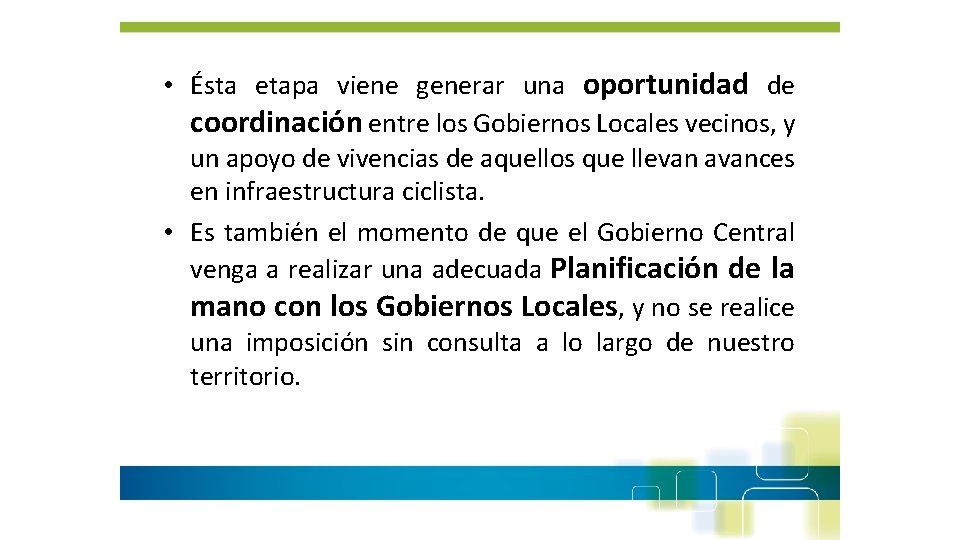 • Ésta etapa viene generar una oportunidad de coordinación entre los Gobiernos Locales vecinos, y un apoyo de vivencias de aquellos que llevan avances en infraestructura ciclista.

• Es también el momento de que el Gobierno Central venga a realizar una adecuada Planificación de la mano con los Gobiernos Locales, y no se realice una imposición sin consulta a lo largo de nuestro territorio.